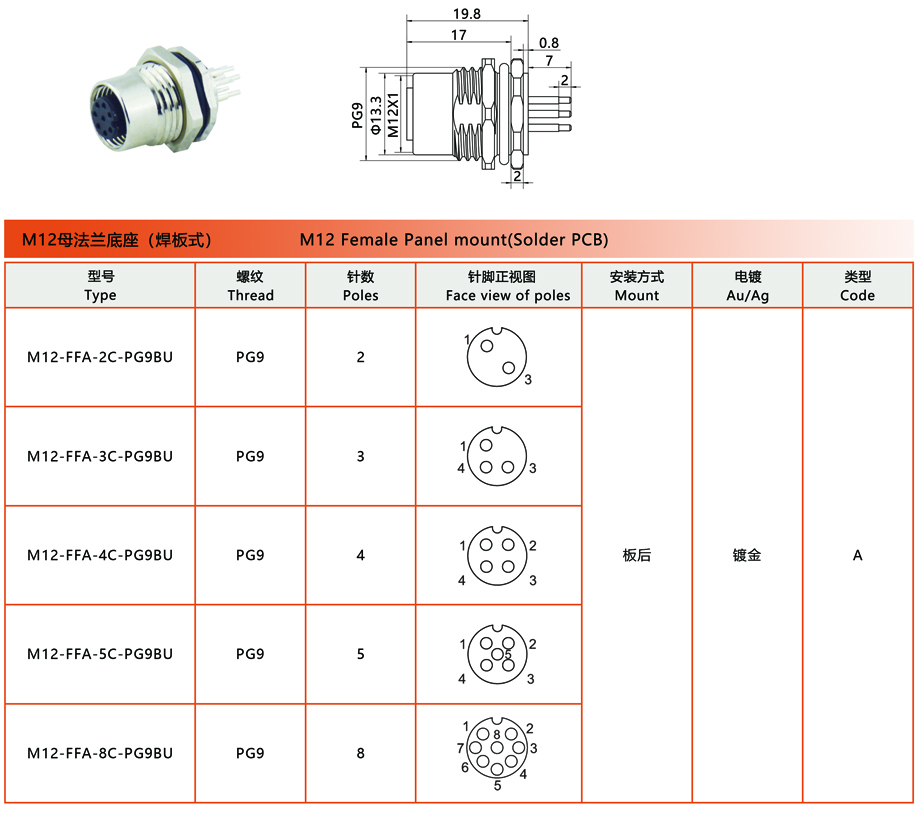 19.8
17
0.8
7
2
PG9
Φ13.3
M12X1
2

M12母法兰底座（焊板式） M12 Female Panel mount(Solder PCB)

| 型号 Type | 螺纹 Thread | 针数 Poles | 针脚正视图 Face view of poles | 安装方式 Mount | 电镀 Au/Ag | 类型 Code |
|---|---|---|---|---|---|---|
| M12-FFA-2C-PG9BU | PG9 | 2 | 1 3 | 板后 | 镀金 | A |
| M12-FFA-3C-PG9BU | PG9 | 3 | 1 4 3 | 板后 | 镀金 | A |
| M12-FFA-4C-PG9BU | PG9 | 4 | 1 2 4 3 | 板后 | 镀金 | A |
| M12-FFA-5C-PG9BU | PG9 | 5 | 1 2 5 4 3 | 板后 | 镀金 | A |
| M12-FFA-8C-PG9BU | PG9 | 8 | 1 2 8 7 3 6 4 5 | 板后 | 镀金 | A |